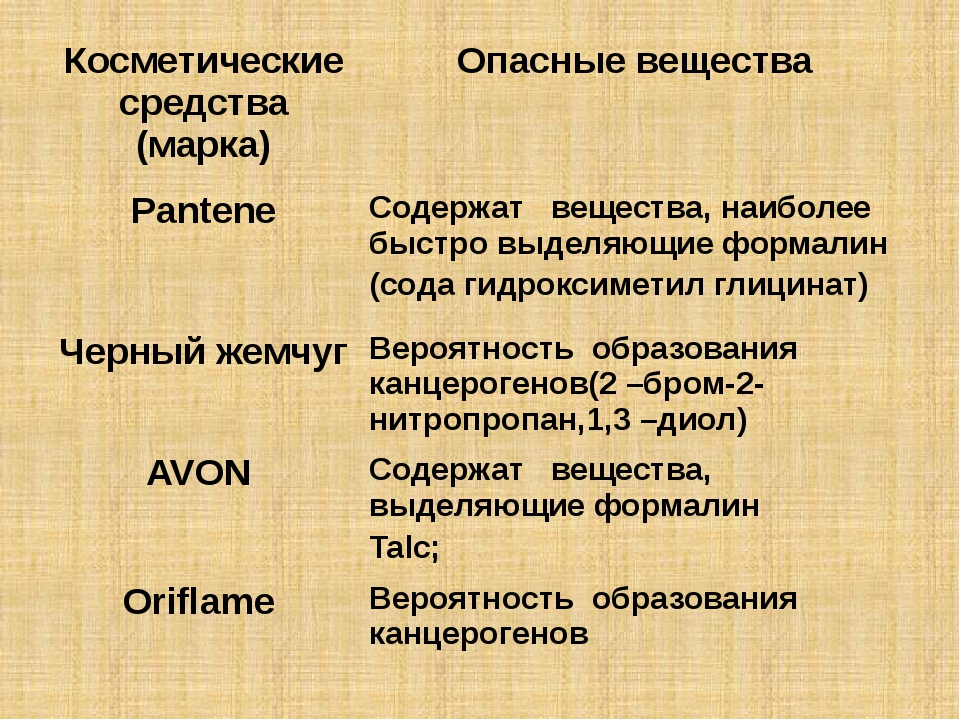 | Косметические средства (марка) | Опасные вещества |
|---|---|
| Pantene | Содержат вещества, наиболее быстро выделяющие формалин (сода гидроксиметил глицинат) |
| Черный жемчуг | Вероятность образования канцерогенов(2 –бром-2-нитропропан,1,3 –диол) |
| AVON | Содержат вещества, выделяющие формалин Talc; |
| Oriflame | Вероятность образования канцерогенов |